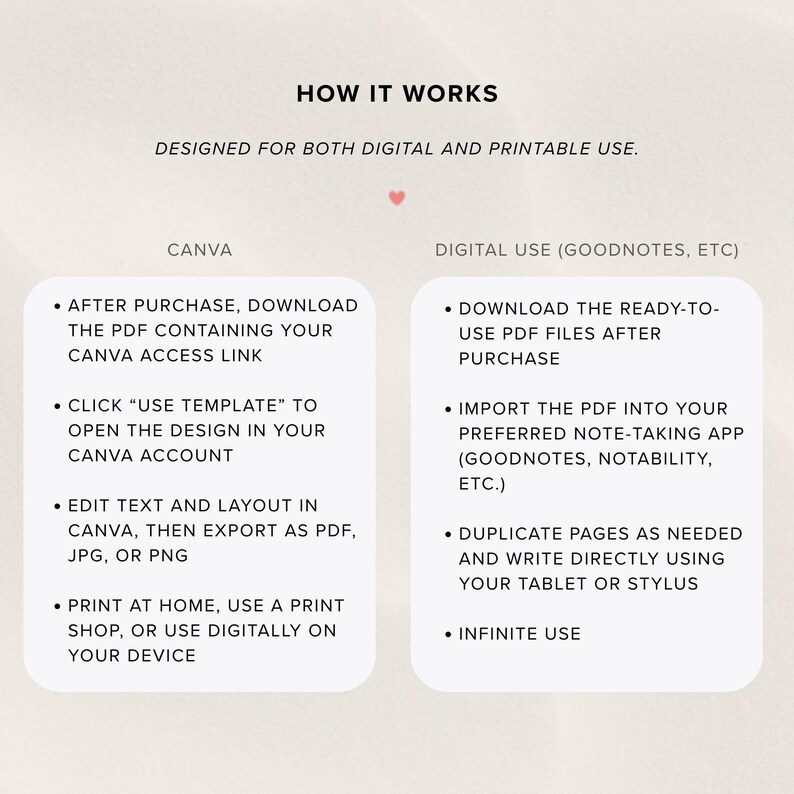 HOW IT WORKS

DESIGNED FOR BOTH DIGITAL AND PRINTABLE USE.

CANVA

• AFTER PURCHASE, DOWNLOAD THE PDF CONTAINING YOUR CANVA ACCESS LINK

• CLICK "USE TEMPLATE" TO OPEN THE DESIGN IN YOUR CANVA ACCOUNT

• EDIT TEXT AND LAYOUT IN CANVA, THEN EXPORT AS PDF, JPG, OR PNG

• PRINT AT HOME, USE A PRINT SHOP, OR USE DIGITALLY ON YOUR DEVICE

DIGITAL USE (GOODNOTES, ETC)

• DOWNLOAD THE READY-TO-USE PDF FILES AFTER PURCHASE

• IMPORT THE PDF INTO YOUR PREFERRED NOTE-TAKING APP (GOODNOTES, NOTABILITY, ETC.)

• DUPLICATE PAGES AS NEEDED AND WRITE DIRECTLY USING YOUR TABLET OR STYLUS

• INFINITE USE